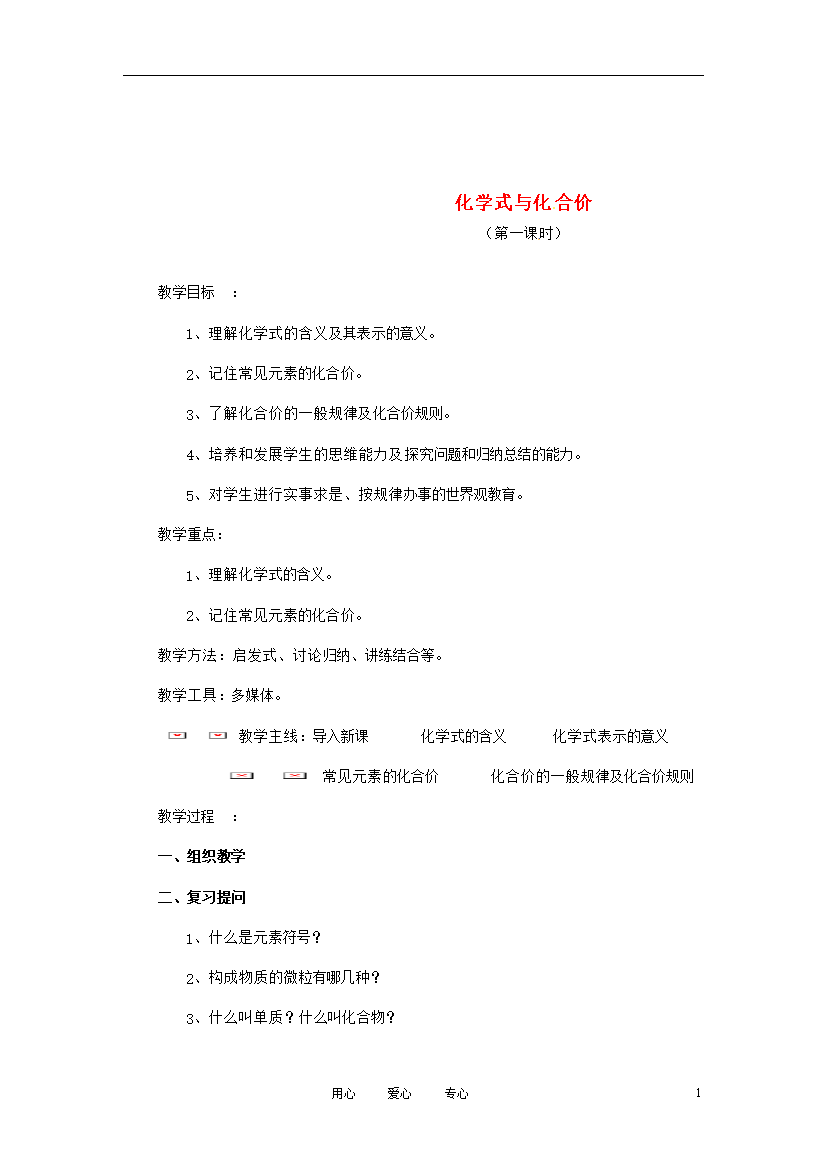 化学式与化合价

（第一课时）

教学目标　：

1、理解化学式的含义及其表示的意义。

2、记住常见元素的化合价。

3、了解化合价的一般规律及化合价规则。

4、培养和发展学生的思维能力及探究问题和归纳总结的能力。

5、对学生进行实事求是、按规律办事的世界观教育。

教学重点：

1、理解化学式的含义。

2、记住常见元素的化合价。

教学方法：启发式、讨论归纳、讲练结合等。

教学工具：多媒体。

教学主线：导入新课　化学式的含义　化学式表示的意义

常见元素的化合价　化合价的一般规律及化合价规则

教学过程　：

一、组织教学

二、复习提问

1、什么是元素符号？

2、构成物质的微粒有哪几种？

3、什么叫单质？什么叫化合物？

用心　爱心　专心

1